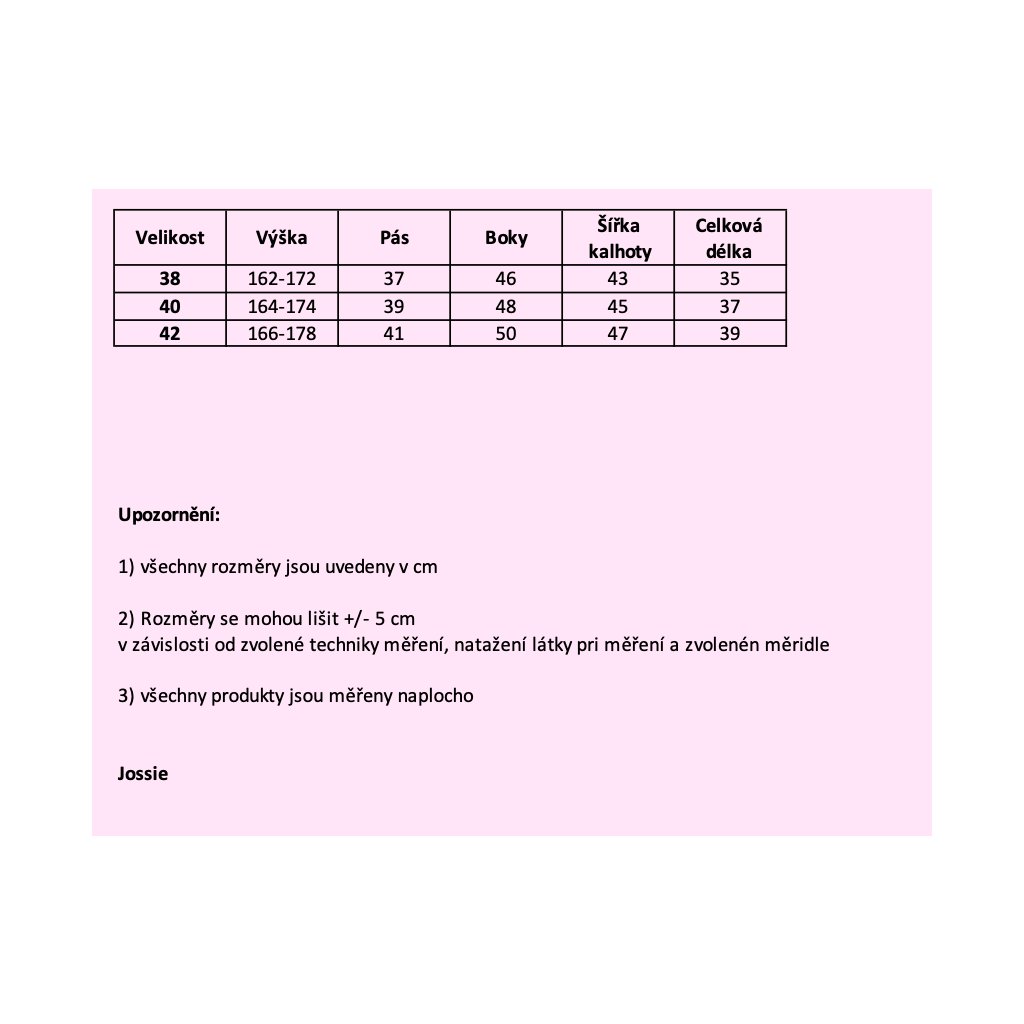 | Velikost | Výška | Pás | Boky | Šířka kalhoty | Celková délka |
|---|---|---|---|---|---|
| 38 | 162-172 | 37 | 46 | 43 | 35 |
| 40 | 164-174 | 39 | 48 | 45 | 37 |
| 42 | 166-178 | 41 | 50 | 47 | 39 |

Upozornění:

1) všechny rozměry jsou uvedeny v cm

2) Rozměry se mohou lišit +/- 5 cm
v závislosti od zvolené techniky měření, natažení látky pri měření a zvolenén měridle

3) všechny produkty jsou měřeny naplocho

Jossie